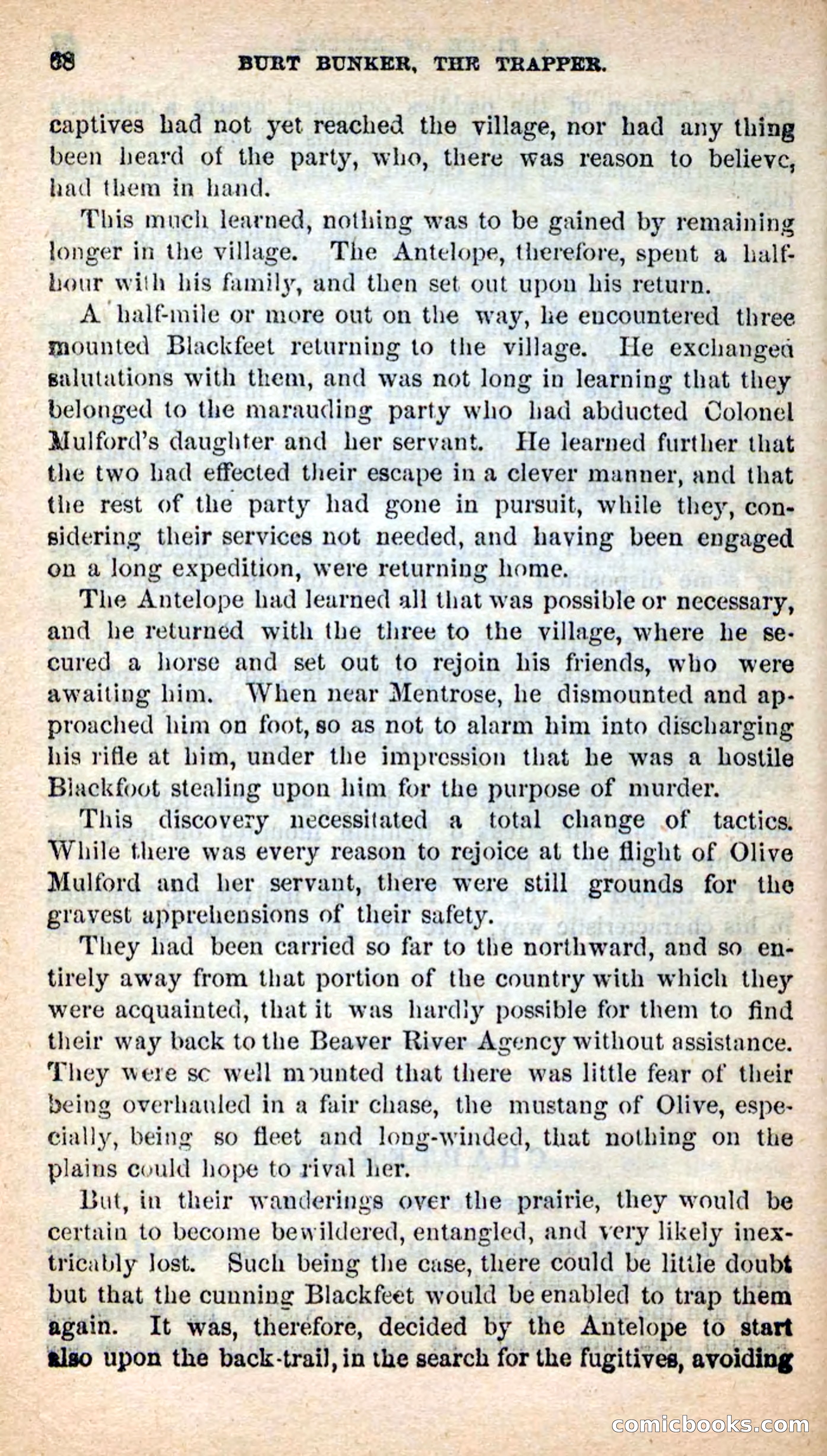 68 BURT BUNKER, THE TRAPPER.

captives had not yet reached the village, nor had any thing been heard of the party, who, there was reason to believe, had them in hand.

This much learned, nothing was to be gained by remaining longer in the village. The Antelope, therefore, spent a half-hour with his family, and then set out upon his return.

A half-mile or more out on the way, he encountered three mounted Blackfeet returning to the village. He exchanged salutations with them, and was not long in learning that they belonged to the marauding party who had abducted Colonel Mulford's daughter and her servant. He learned further that the two had effected their escape in a clever manner, and that the rest of the party had gone in pursuit, while they, considering their services not needed, and having been engaged on a long expedition, were returning home.

The Antelope had learned all that was possible or necessary, and he returned with the three to the village, where he secured a horse and set out to rejoin his friends, who were awaiting him. When near Mentrose, he dismounted and approached him on foot, so as not to alarm him into discharging his rifle at him, under the impression that he was a hostile Blackfoot stealing upon him for the purpose of murder.

This discovery necessitated a total change of tactics. While there was every reason to rejoice at the flight of Olive Mulford and her servant, there were still grounds for the gravest apprehensions of their safety.

They had been carried so far to the northward, and so entirely away from that portion of the country with which they were acquainted, that it was hardly possible for them to find their way back to the Beaver River Agency without assistance. They were sc well mounted that there was little fear of their being overhauled in a fair chase, the mustang of Olive, especially, being so fleet and long-winded, that nothing on the plains could hope to rival her.

But, in their wanderings over the prairie, they would be certain to become bewildered, entangled, and very likely inextricably lost. Such being the case, there could be little doubt but that the cunning Blackfeet would be enabled to trap them again. It was, therefore, decided by the Antelope to start also upon the back-trail, in the search for the fugitives, avoiding

comicbooks.com